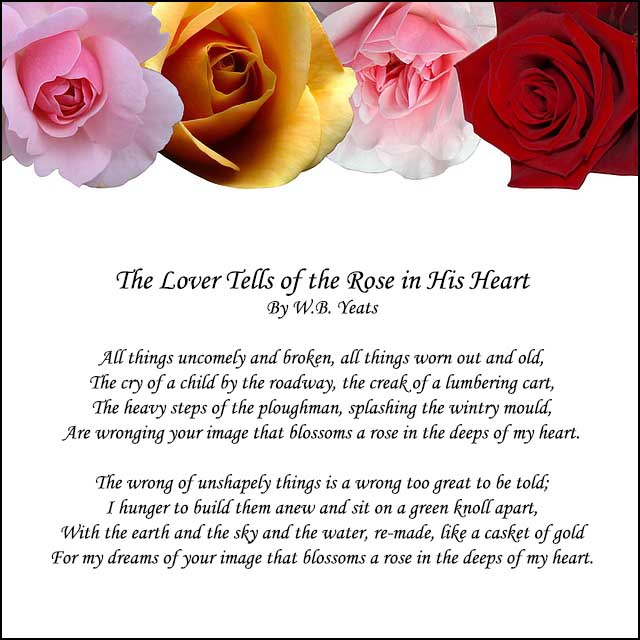 The Lover Tells of the Rose in His Heart
By W.B. Yeats

All things uncomely and broken, all things worn out and old,
The cry of a child by the roadway, the creak of a lumbering cart,
The heavy steps of the ploughman, splashing the wintry mould,
Are wronging your image that blossoms a rose in the deeps of my heart.

The wrong of unshapely things is a wrong too great to be told;
I hunger to build them anew and sit on a green knoll apart,
With the earth and the sky and the water, re-made, like a casket of gold
For my dreams of your image that blossoms a rose in the deeps of my heart.